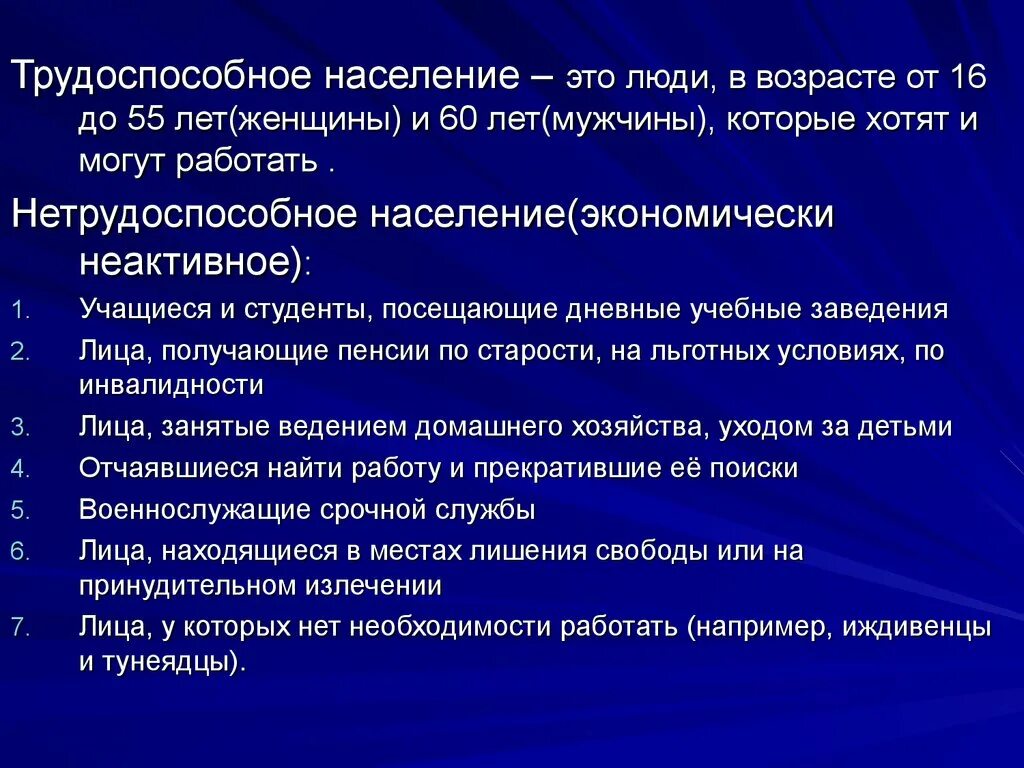 Трудоспособное население – это люди, в возрасте от 16 до 55 лет(женщины) и 60 лет(мужчины), которые хотят и могут работать .

Нетрудоспособное население(экономически неактивное):

1. Учащиеся и студенты, посещающие дневные учебные заведения
2. Лица, получающие пенсии по старости, на льготных условиях, по инвалидности
3. Лица, занятые ведением домашнего хозяйства, уходом за детьми
4. Отчаявшиеся найти работу и прекратившие её поиски
5. Военнослужащие срочной службы
6. Лица, находящиеся в местах лишения свободы или на принудительном излечении
7. Лица, у которых нет необходимости работать (например, иждивенцы и тунеядцы).